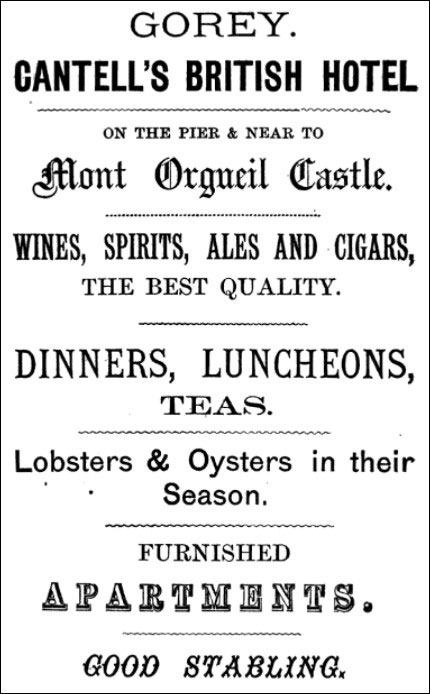 GOREY.

CANTELL'S BRITISH HOTEL

ON THE PIER & NEAR TO

Mont Orgueil Castle.

WINES, SPIRITS, ALES AND CIGARS, THE BEST QUALITY.

DINNERS, LUNCHEONS, TEAS.

Lobsters & Oysters in their Season.

FURNISHED

APARTMENTS.

GOOD STABLING.